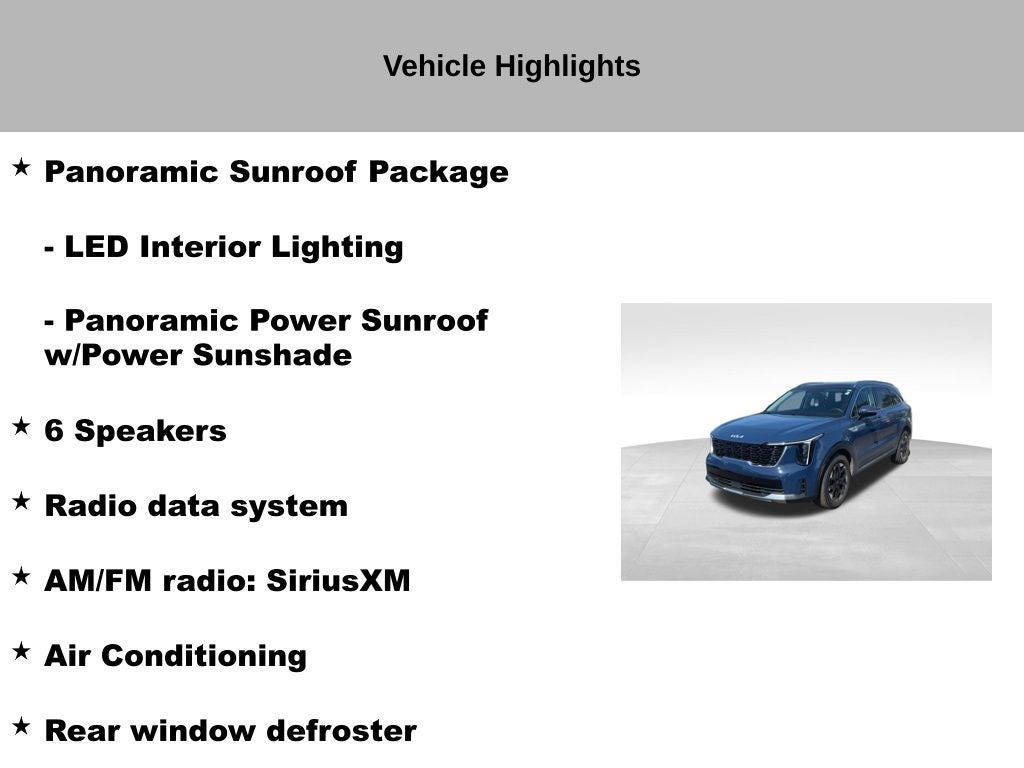 Vehicle Highlights

★ Panoramic Sunroof Package

- LED Interior Lighting

- Panoramic Power Sunroof w/Power Sunshade

★ 6 Speakers

★ Radio data system

★ AM/FM radio: SiriusXM

★ Air Conditioning

★ Rear window defroster